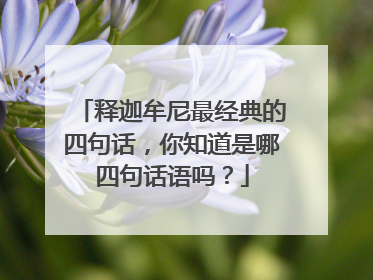 「释迦牟尼最经典的四句话，你知道是哪四句话语吗？」